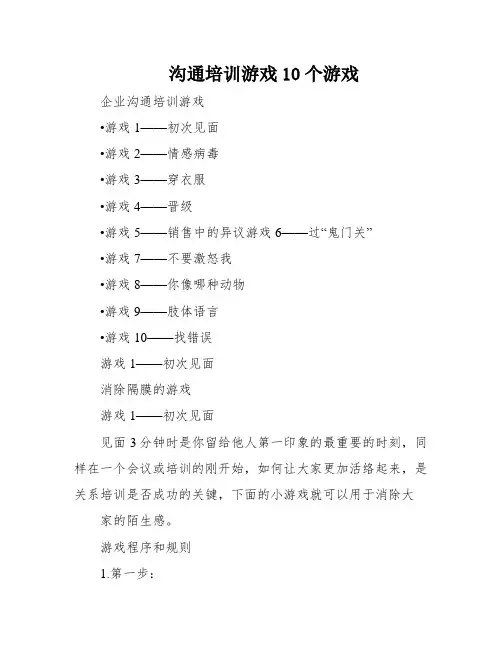 沟通培训游戏 10 个游戏

企业沟通培训游戏

•游戏 1——初次见面

•游戏 2——情感病毒

•游戏 3——穿衣服

•游戏 4——晋级

•游戏 5——销售中的异议游戏 6——过“鬼门关”

•游戏 7——不要激怒我

•游戏 8——你像哪种动物

•游戏 9——肢体语言

•游戏 10——找错误

游戏 1——初次见面

消除隔膜的游戏

游戏 1——初次见面

见面 3 分钟时是你留给他人第一印象的最重要的时刻，同样在一个会议或培训的刚开始，如何让大家更加活络起来，是关系培训是否成功的关键，下面的小游戏就可以用于消除大

家的陌生感。

游戏程序和规则

1.第一步：